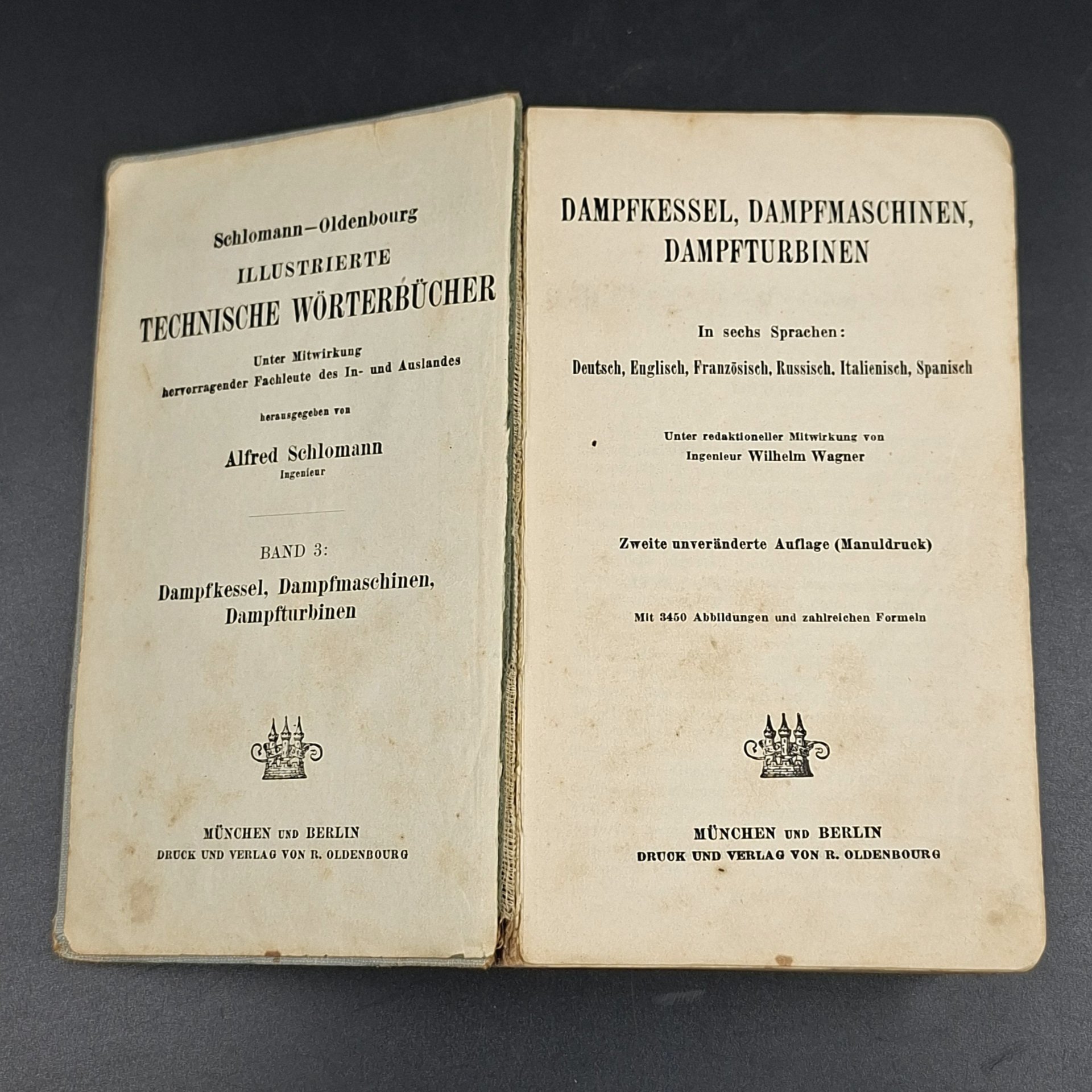 Schlomann—Oldenbourg
ILLUSTRIERTE
TECHNISCHE WÖRTERBÜCHER

Unter Mitwirkung
hervorragender Fachleute des In- und Auslandes

herausgegeben von

Alfred Schlomann
Ingenieur

BAND 3:
Dampfkessel, Dampfmaschinen, Dampfturbinen

MÜNCHEN UND BERLIN
DRUCK UND VERLAG VON R. OLDENBOURG

DAMPFKESSEL, DAMPFMASCHINEN, DAMPFTURBINEN

In sechs Sprachen:
Deutsch, Englisch, Französisch, Russisch, Italienisch, Spanisch

Unter redaktioneller Mitwirkung von
Ingenieur Wilhelm Wagner

Zweite unveränderte Auflage (Manuldruck)

Mit 3450 Abbildungen und zahlreichen Formeln

MÜNCHEN UND BERLIN
DRUCK UND VERLAG VON R. OLDENBOURG